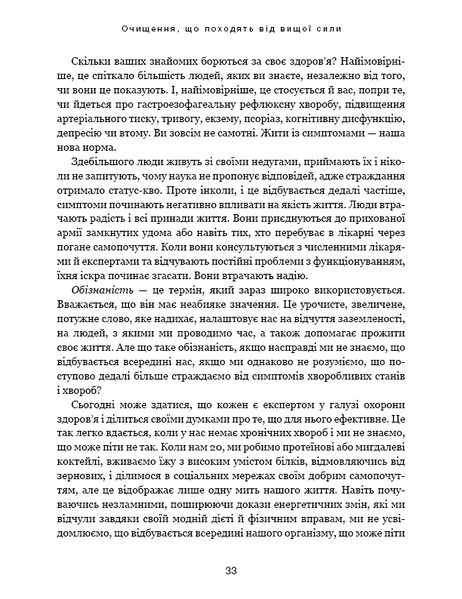 Очищення, що походять від вищої сили

Скільки ваших знайомих борються за своє здоров'я? Найімовірніше, це спіткало більшість людей, яких ви знаєте, незалежно від того, чи вони це показують. І, найімовірніше, це стосується й вас, попри те, чи йдеться про гастроезофагеальну рефлюксну хворобу, підвищення артеріального тиску, тривогу, екзему, псоріаз, когнітивну дисфункцію, депресію чи втому. Ви зовсім не самотні. Жити із симптомами — наша нова норма.

Здебільшого люди живуть зі своїми недугами, приймають їх і ніколи не запитують, чому наука не пропонує відповідей, адже страждання отримало статус-кво. Проте інколи, і це відбувається дедалі частіше, симптоми починають негативно впливати на якість життя. Люди втрачають радість і всі принади життя. Вони приєднуються до прихованої армії замкнутих удома або навіть тих, хто перебуває в лікарні через погане самопочуття. Коли вони консультуються з численними лікарями й експертами та відчувають постійні проблеми з функціонуванням, їхня іскра починає згасати. Вони втрачають надію.

Обізнаність — це термін, який зараз широко використовується. Вважається, що він має неабияке значення. Це урочисте, звеличене, потужне слово, яке надихає, налаштовує нас на відчуття заземленості, на людей, з якими ми проводимо час, а також допомагає прожити своє життя. Але що таке обізнаність, якщо насправді ми не знаємо, що відбувається всередині нас, якщо ми однаково не розуміємо, що поступово дедалі більше страждаємо від симптомів хворобливих станів і хвороб?

Сьогодні може здатися, що кожен є експертом у галузі охорони здоров'я і ділиться своїми думками про те, що для нього ефективне. Це так легко вдається, коли у нас немає хронічних хвороб і ми не знаємо, що може піти не так. Коли нам 20, ми робимо протеїнові або мигдалеві коктейлі, вживаємо їжу з високим умістом білків, відмовляючись від зернових, і ділимося в соціальних мережах своїм добрим самопочуттям, але це відображає лише одну мить нашого життя. Навіть почуваючись незламними, поширюючи докази енергетичних змін, які ми відчули завдяки своїй модній дієті й фізичним вправам, ми не усвідомлюємо, що відбувається всередині нашого організму, що може піти

33